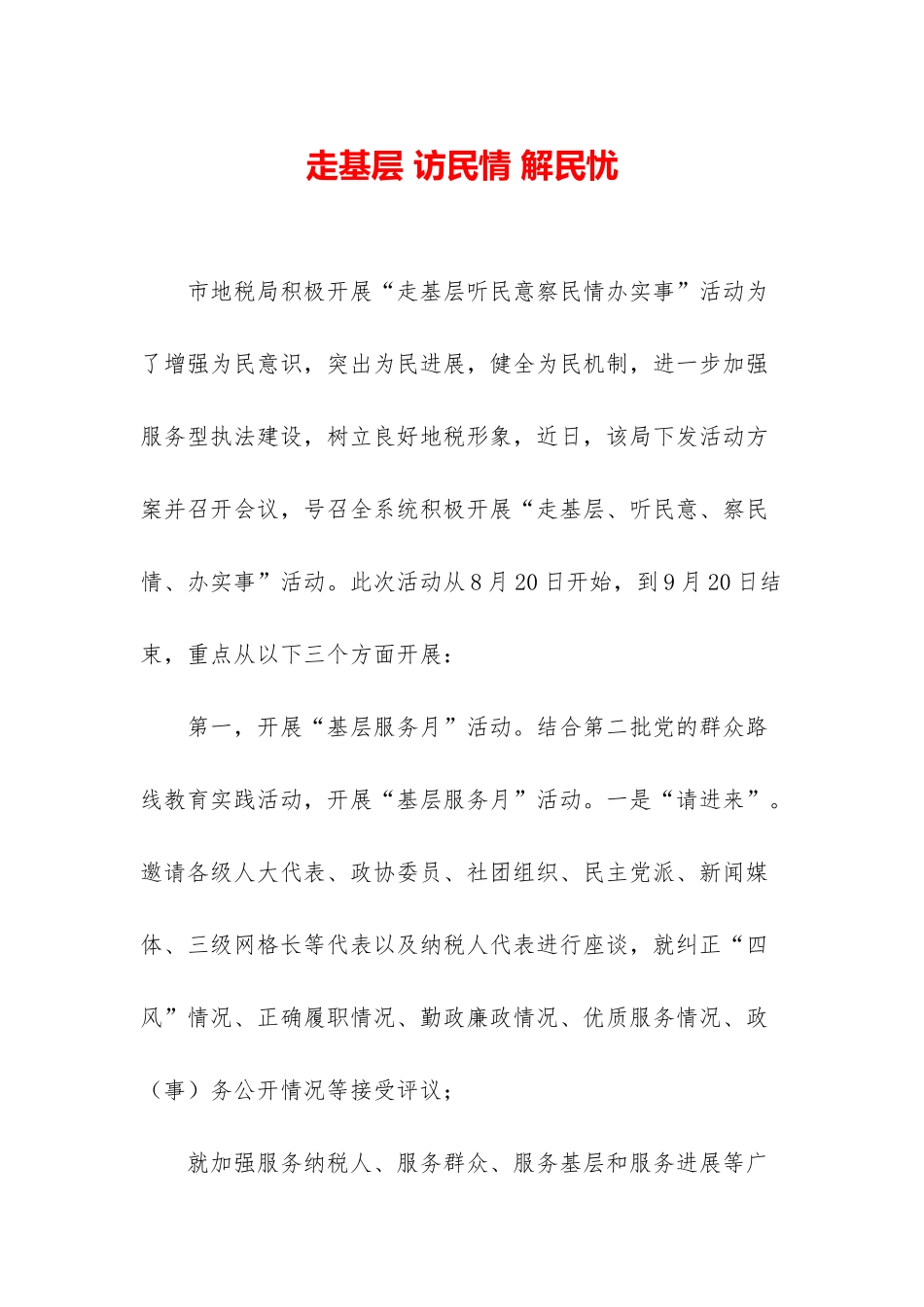 走基层 访民情 解民忧

市地税局积极开展“走基层听民意察民情办实事”活动为了增强为民意识，突出为民进展，健全为民机制，进一步加强服务型执法建设，树立良好地税形象，近日，该局下发活动方案并召开会议，号召全系统积极开展“走基层、听民意、察民情、办实事”活动。此次活动从8月20日开始，到9月20日结束，重点从以下三个方面开展：

第一，开展“基层服务月”活动。结合第二批党的群众路线教育实践活动，开展“基层服务月”活动。一是“请进来”。邀请各级人大代表、政协委员、社团组织、民主党派、新闻媒体、三级网格长等代表以及纳税人代表进行座谈，就纠正“四风”情况、正确履职情况、勤政廉政情况、优质服务情况、政（事）务公开情况等接受评议；

就加强服务纳税人、服务群众、服务基层和服务进展等广